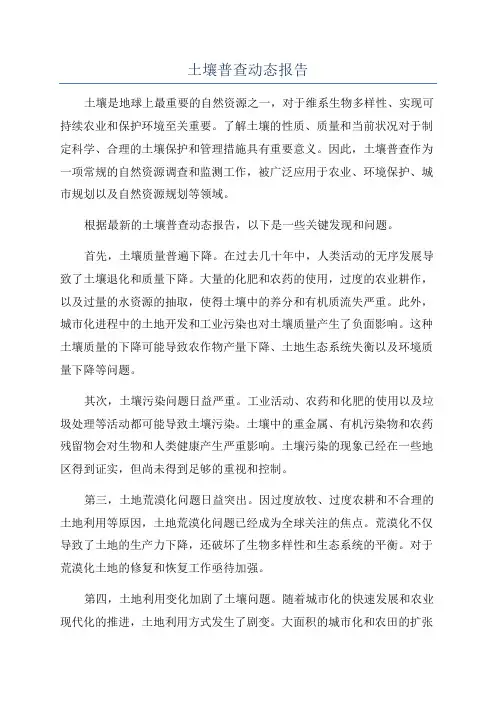 土壤普查动态报告

土壤是地球上最重要的自然资源之一，对于维系生物多样性、实现可持续农业和保护环境至关重要。了解土壤的性质、质量和当前状况对于制定科学、合理的土壤保护和管理措施具有重要意义。因此，土壤普查作为一项常规的自然资源调查和监测工作，被广泛应用于农业、环境保护、城市规划以及自然资源规划等领域。

根据最新的土壤普查动态报告，以下是一些关键发现和问题。

首先，土壤质量普遍下降。在过去几十年中，人类活动的无序发展导致了土壤退化和质量下降。大量的化肥和农药的使用，过度的农业耕作，以及过量的水资源的抽取，使得土壤中的养分和有机质流失严重。此外，城市化进程中的土地开发和工业污染也对土壤质量产生了负面影响。这种土壤质量的下降可能导致农作物产量下降、土地生态系统失衡以及环境质量下降等问题。

其次，土壤污染问题日益严重。工业活动、农药和化肥的使用以及垃圾处理等活动都可能导致土壤污染。土壤中的重金属、有机污染物和农药残留物会对生物和人类健康产生严重影响。土壤污染的现象已经在一些地区得到证实，但尚未得到足够的重视和控制。

第三，土地荒漠化问题日益突出。因过度放牧、过度农耕和不合理的土地利用等原因，土地荒漠化问题已经成为全球关注的焦点。荒漠化不仅导致了土地的生产力下降，还破坏了生物多样性和生态系统的平衡。对于荒漠化土地的修复和恢复工作亟待加强。

第四，土地利用变化加剧了土壤问题。随着城市化的快速发展和农业现代化的推进，土地利用方式发生了剧变。大面积的城市化和农田的扩张